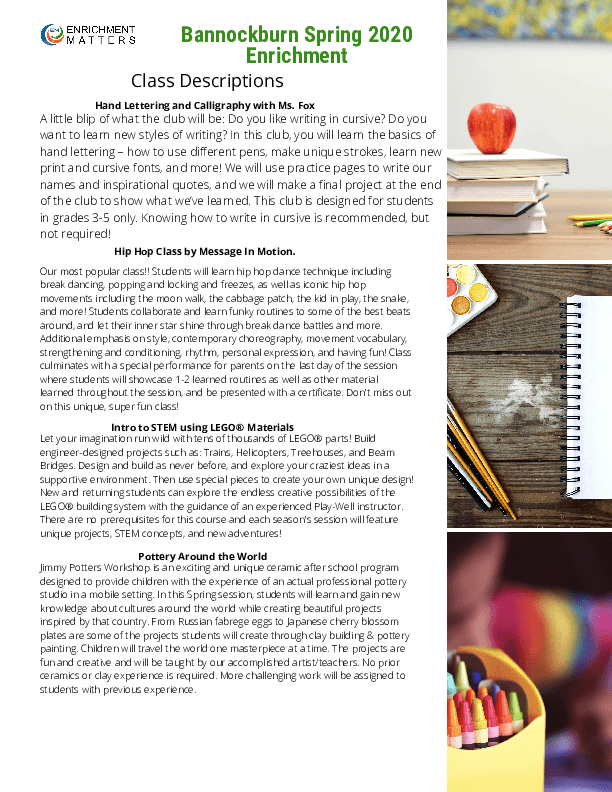 ENRICHMENT MATTERS

Bannockburn Spring 2020 Enrichment

Class Descriptions

Hand Lettering and Calligraphy with Ms. Fox

A little blip of what the club will be: Do you like writing in cursive? Do you want to learn new styles of writing? In this club, you will learn the basics of hand lettering – how to use different pens, make unique strokes, learn new print and cursive fonts, and more! We will use practice pages to write our names and inspirational quotes, and we will make a final project at the end of the club to show what we've learned. This club is designed for students in grades 3-5 only. Knowing how to write in cursive is recommended, but not required!

Hip Hop Class by Message In Motion.

Our most popular class!! Students will learn hip hop dance technique including break dancing, popping and locking and freezes, as well as iconic hip hop movements including the moon walk, the cabbage patch, the kid in play, the snake, and more! Students collaborate and learn funky routines to some of the best beats around, and let their inner star shine through break dance battles and more. Additional emphasis on style, contemporary choreography, movement vocabulary, strengthening and conditioning, rhythm, personal expression, and having fun! Class culminates with a special performance for parents on the last day of the session where students will showcase 1-2 learned routines as well as other material learned throughout the session, and be presented with a certificate. Don't miss out on this unique, super fun class!

Intro to STEM using LEGO® Materials

Let your imagination run wild with tens of thousands of LEGO® parts! Build engineer-designed projects such as: Trains, Helicopters, Treehouses, and Beam Bridges. Design and build as never before, and explore your craziest ideas in a supportive environment. Then use special pieces to create your own unique design! New and returning students can explore the endless creative possibilities of the LEGO® building system with the guidance of an experienced Play-Well instructor. There are no prerequisites for this course and each season's session will feature unique projects, STEM concepts, and new adventures!

Pottery Around the World

Jimmy Potters Workshop is an exciting and unique ceramic after school program designed to provide children with the experience of an actual professional pottery studio in a mobile setting. In this Spring session, students will learn and gain new knowledge about cultures around the world while creating beautiful projects inspired by that country. From Russian fabrege eggs to Japanese cherry blossom plates are some of the projects students will create through clay building & pottery painting. Children will travel the world one masterpiece at a time. The projects are fun and creative and will be taught by our accomplished artist/teachers. No prior ceramics or clay experience is required. More challenging work will be assigned to students with previous experience.